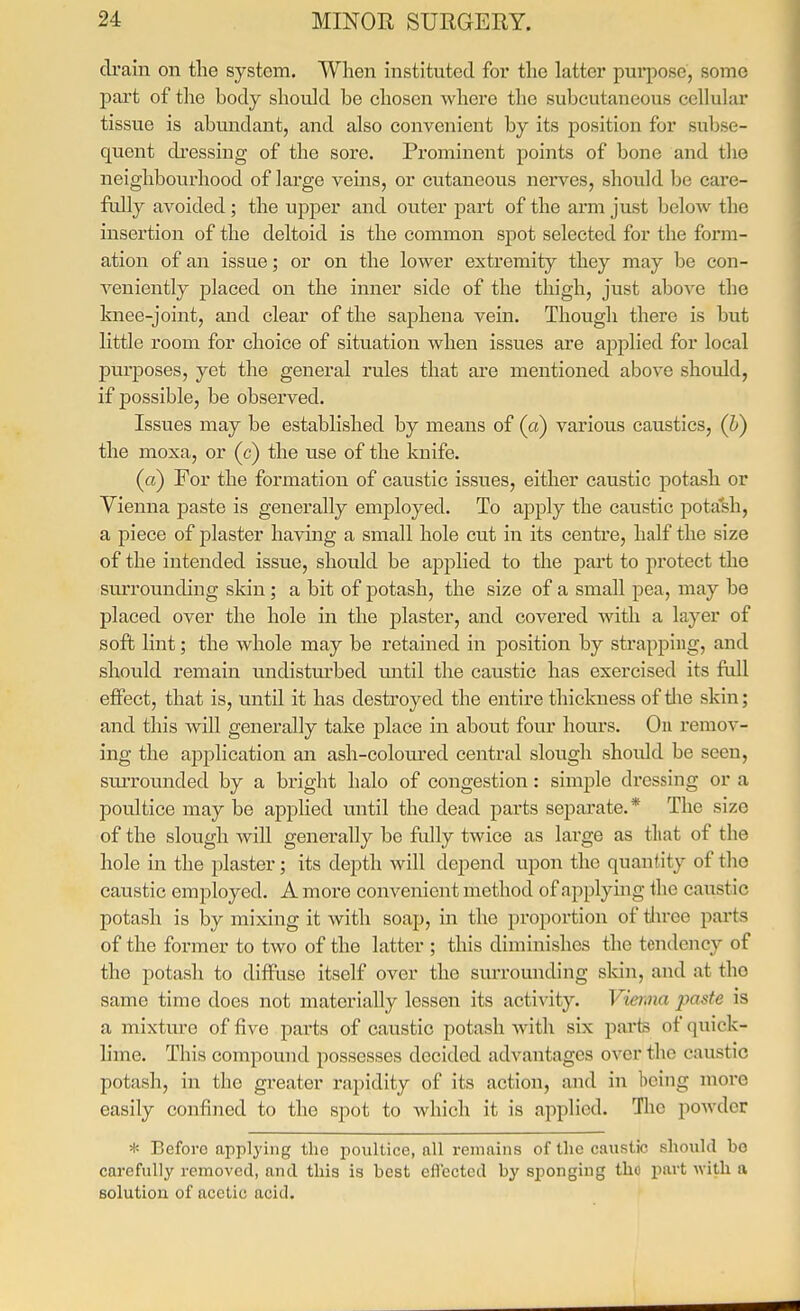 24 MINOR SURGERY.

drain on the system. When instituted for the latter purpose, some part of the body should be chosen where the subcutaneous cellular tissue is abundant, and also convenient by its position for subsequent dressing of the sore. Prominent points of bone and the neighbourhood of large veins, or cutaneous nerves, should be carefully avoided; the upper and outer part of the arm just below the insertion of the deltoid is the common spot selected for the formation of an issue; or on the lower extremity they may be conveniently placed on the inner side of the thigh, just above the knee-joint, and clear of the saphena vein. Though there is but little room for choice of situation when issues are applied for local purposes, yet the general rules that are mentioned above should, if possible, be observed.

Issues may be established by means of (a) various caustics, (b) the moxa, or (c) the use of the knife.

(a) For the formation of caustic issues, either caustic potash or Vienna paste is generally employed. To apply the caustic potash, a piece of plaster having a small hole cut in its centre, half the size of the intended issue, should be applied to the part to protect the surrounding skin; a bit of potash, the size of a small pea, may be placed over the hole in the plaster, and covered with a layer of soft lint; the whole may be retained in position by strapping, and should remain undisturbed until the caustic has exercised its full effect, that is, until it has destroyed the entire thickness of the skin; and this will generally take place in about four hours. On removing the application an ash-coloured central slough should be seen, surrounded by a bright halo of congestion: simple dressing or a poultice may be applied until the dead parts separate.* The size of the slough will generally be fully twice as large as that of the hole in the plaster; its depth will depend upon the quantity of the caustic employed. A more convenient method of applying the caustic potash is by mixing it with soap, in the proportion of three parts of the former to two of the latter; this diminishes the tendency of the potash to diffuse itself over the surrounding skin, and at the same time does not materially lessen its activity. Vienna paste is a mixture of five parts of caustic potash with six parts of quicklime. This compound possesses decided advantages over the caustic potash, in the greater rapidity of its action, and in being more easily confined to the spot to which it is applied. The powder

* Before applying the poultice, all remains of the caustic should be carefully removed, and this is best effected by sponging the part with a solution of acetic acid.